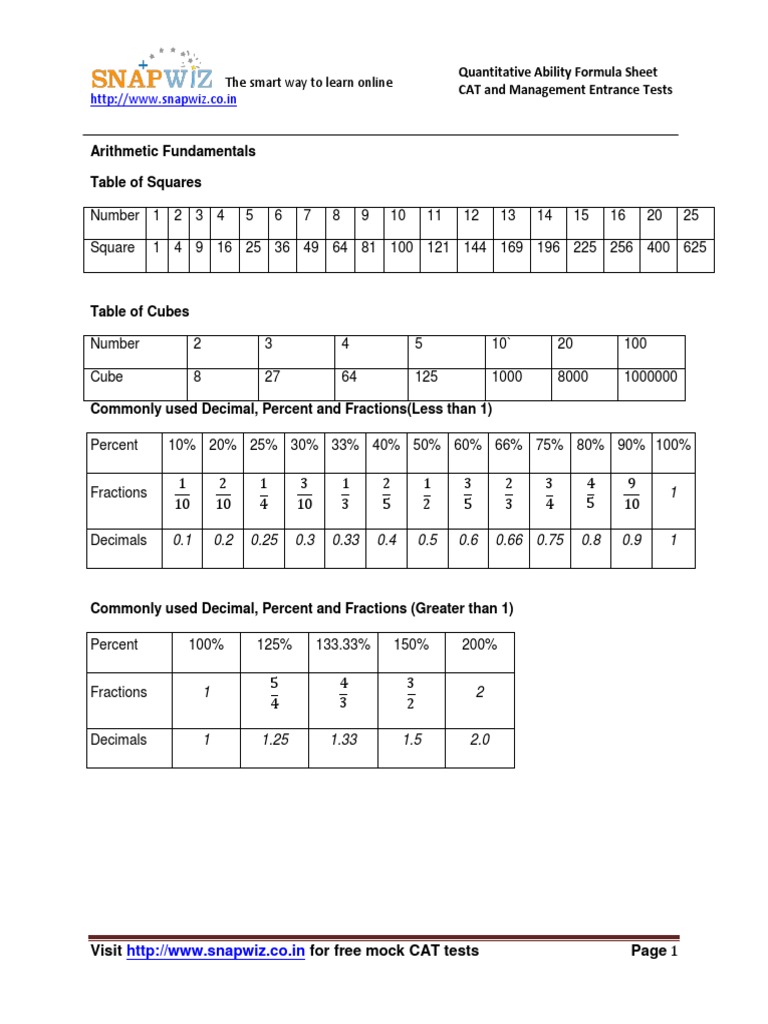 SNAPWIZ The smart way to learn online
http://www.snapwiz.co.in

Quantitative Ability Formula Sheet
CAT and Management Entrance Tests

Arithmetic Fundamentals

Table of Squares

| Number | 1 | 2 | 3 | 4 | 5 | 6 | 7 | 8 | 9 | 10 | 11 | 12 | 13 | 14 | 15 | 16 | 20 | 25 |
|---|---|---|---|---|---|---|---|---|---|---|---|---|---|---|---|---|---|---|
| Square | 1 | 4 | 9 | 16 | 25 | 36 | 49 | 64 | 81 | 100 | 121 | 144 | 169 | 196 | 225 | 256 | 400 | 625 |

Table of Cubes

| Number | 2 | 3 | 4 | 5 | 10` | 20 | 100 |
|---|---|---|---|---|---|---|---|
| Cube | 8 | 27 | 64 | 125 | 1000 | 8000 | 1000000 |

Commonly used Decimal, Percent and Fractions(Less than 1)

| Percent | 10% | 20% | 25% | 30% | 33% | 40% | 50% | 60% | 66% | 75% | 80% | 90% | 100% |
|---|---|---|---|---|---|---|---|---|---|---|---|---|---|
| Fractions | $\frac{1}{10}$ | $\frac{2}{10}$ | $\frac{1}{4}$ | $\frac{3}{10}$ | $\frac{1}{3}$ | $\frac{2}{5}$ | $\frac{1}{2}$ | $\frac{3}{5}$ | $\frac{2}{3}$ | $\frac{3}{4}$ | $\frac{4}{5}$ | $\frac{9}{10}$ | 1 |
| Decimals | 0.1 | 0.2 | 0.25 | 0.3 | 0.33 | 0.4 | 0.5 | 0.6 | 0.66 | 0.75 | 0.8 | 0.9 | 1 |

Commonly used Decimal, Percent and Fractions (Greater than 1)

| Percent | 100% | 125% | 133.33% | 150% | 200% |
|---|---|---|---|---|---|
| Fractions | 1 | $\frac{5}{4}$ | $\frac{4}{3}$ | $\frac{3}{2}$ | 2 |
| Decimals | 1 | 1.25 | 1.33 | 1.5 | 2.0 |

Visit http://www.snapwiz.co.in for free mock CAT tests Page 1